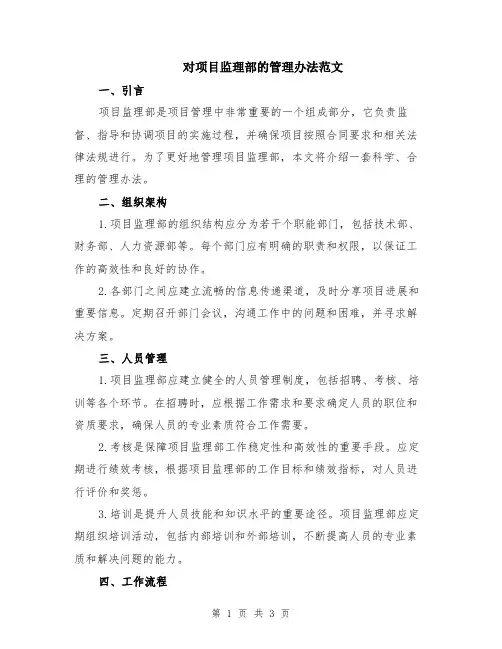 对项目监理部的管理办法范文

一、引言

项目监理部是项目管理中非常重要的一个组成部分，它负责监督、指导和协调项目的实施过程，并确保项目按照合同要求和相关法律法规进行。为了更好地管理项目监理部，本文将介绍一套科学、合理的管理办法。

二、组织架构

1.项目监理部的组织结构应分为若干个职能部门，包括技术部、财务部、人力资源部等。每个部门应有明确的职责和权限，以保证工作的高效性和良好的协作。

2.各部门之间应建立流畅的信息传递渠道，及时分享项目进展和重要信息。定期召开部门会议，沟通工作中的问题和困难，并寻求解决方案。

三、人员管理

1.项目监理部应建立健全的人员管理制度，包括招聘、考核、培训等各个环节。在招聘时，应根据工作需求和要求确定人员的职位和资质要求，确保人员的专业素质符合工作需要。

2.考核是保障项目监理部工作稳定性和高效性的重要手段。应定期进行绩效考核，根据项目监理部的工作目标和绩效指标，对人员进行评价和奖惩。

3.培训是提升人员技能和知识水平的重要途径。项目监理部应定期组织培训活动，包括内部培训和外部培训，不断提高人员的专业素质和解决问题的能力。

四、工作流程

第 1 页 共 3 页